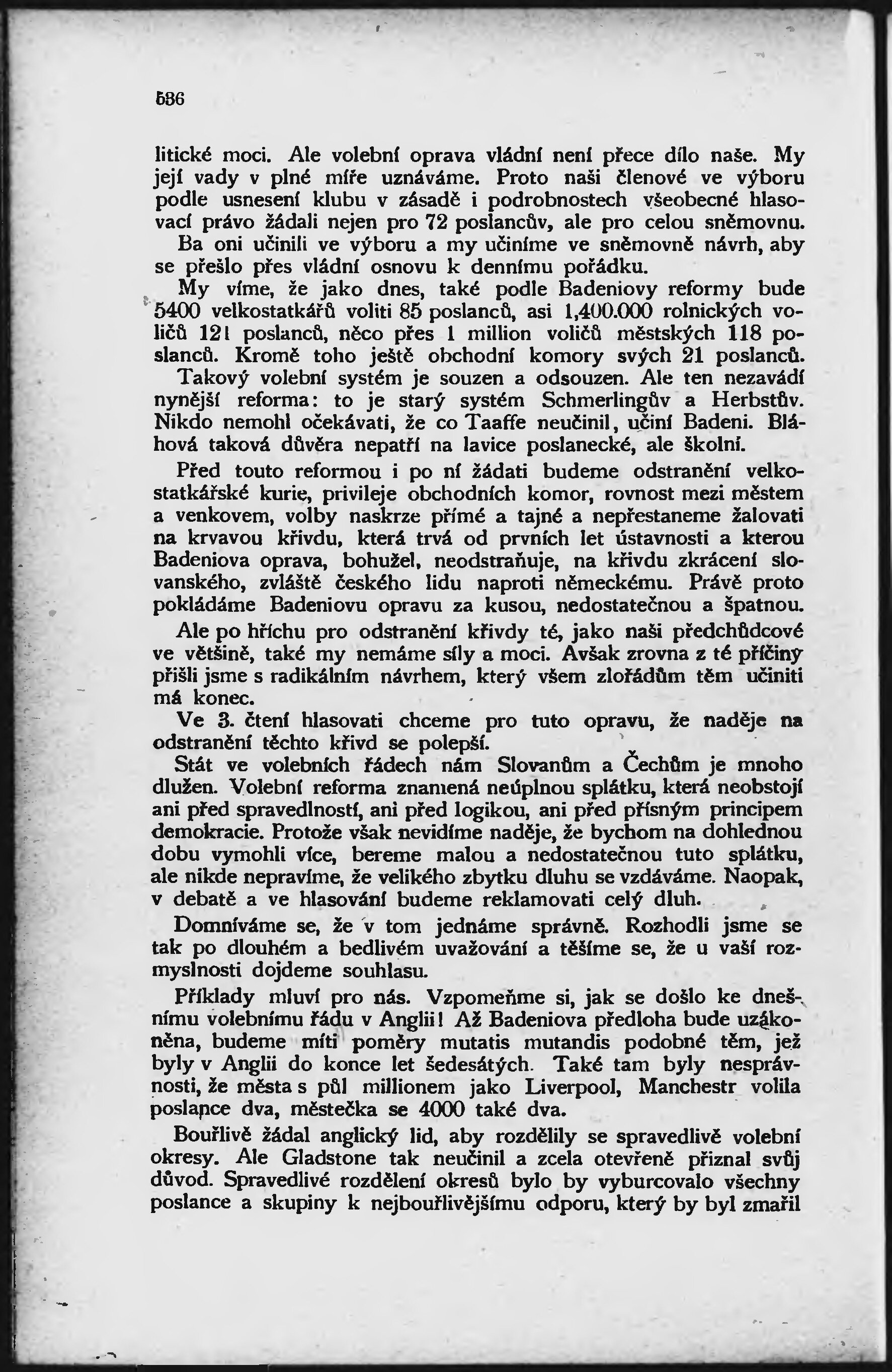 536

litické moci. Ale volební oprava vládní není přece dílo naše. My její vady v plné míře uznáváme. Proto naši členové ve výboru podle usnesení klubu v zásadě i podrobnostech všeobecné hlasovací právo žádali nejen pro 72 poslancův, ale pro celou sněmovnu. Ba oni učinili ve výboru a my učiníme ve sněmovně návrh, aby se přešlo přes vládní osnovu k dennímu pořádku.

My víme, že jako dnes, také podle Badeniovy reformy bude 5400 velkostatkářů voliti 85 poslanců, asi 1,400.000 rolnických voličů 121 poslanců, něco přes 1 million voličů městských 118 poslanců. Kromě toho ještě obchodní komory svých 21 poslanců. Takový volební systém je souzen a odsouzen. Ale ten nezavádí nynější reforma: to je starý systém Schmerlingův a Herbstův. Nikdo nemohl očekávati, že co Taaffe neučinil, učiní Badeni. Bláhová taková důvěra nepatří na lavice poslanecké, ale školní.

Před touto reformou i po ní žádati budeme odstranění velkostatkářské kurie, privileje obchodních komor, rovnost mezi městem a venkovem, volby naskrze přímé a tajné a nepřestaneme žalovati na krvavou křivdu, která trvá od prvních let ústavnosti a kterou Badeniova oprava, bohužel, neodstraňuje, na křivdu zkrácení slovanského, zvláště českého lidu naproti německému. Právě proto pokládáme Badeniovu opravu za kusou, nedostatečnou a špatnou.

Ale po hříchu pro odstranění křivdy té, jako naši předchůdcové ve většině, také my nemáme síly a moci. Avšak zrovna z té příčiny přišli jsme s radikálním návrhem, který všem zlořádům těm učiniti má konec.

Ve 3. čtení hlasovati chceme pro tuto opravu, že naděje na odstranění těchto křivd se polepší.

Stát ve volebních řádech nám Slovanům a Čechům je mnoho dlužen. Volební reforma znamená neúplnou splátku, která neobstojí ani před spravedlností, ani před logikou, ani před přísným principem demokracie. Protože však nevidíme naděje, že bychom na dohlednou dobu vymohli více, bereme malou a nedostatečnou tuto splátku, ale nikde nepravíme, že velikého zbytku dluhu se vzdáváme. Naopak, v debatě a ve hlasování budeme reklamovati celý dluh.

Domníváme se, že v tom jednáme správně. Rozhodli jsme se tak po dlouhém a bedlivém uvažování a těšíme se, že u vaší rozmyslnosti dojdeme souhlasu.

Příklady mluví pro nás. Vzpomeňme si, jak se došlo ke dnešnímu volebnímu řádu v Anglii! Až Badeniova předloha bude uzákoněna, budeme míti poměry mutatis mutandis podobné těm, jež byly v Anglii do konce let šedesátých. Také tam byly nesprávnosti, že města s půl millionem jako Liverpool, Manchestr volila poslance dva, městečka se 4000 také dva.

Bouřlivě žádal anglický lid, aby rozdělily se spravedlivě volební okresy. Ale Gladstone tak neučinil a zcela otevřeně přiznal svůj důvod. Spravedlivé rozdělení okresů bylo by vyburcovalo všechny poslance a skupiny k nejbouřlivějšímu odporu, který by byl zmařil